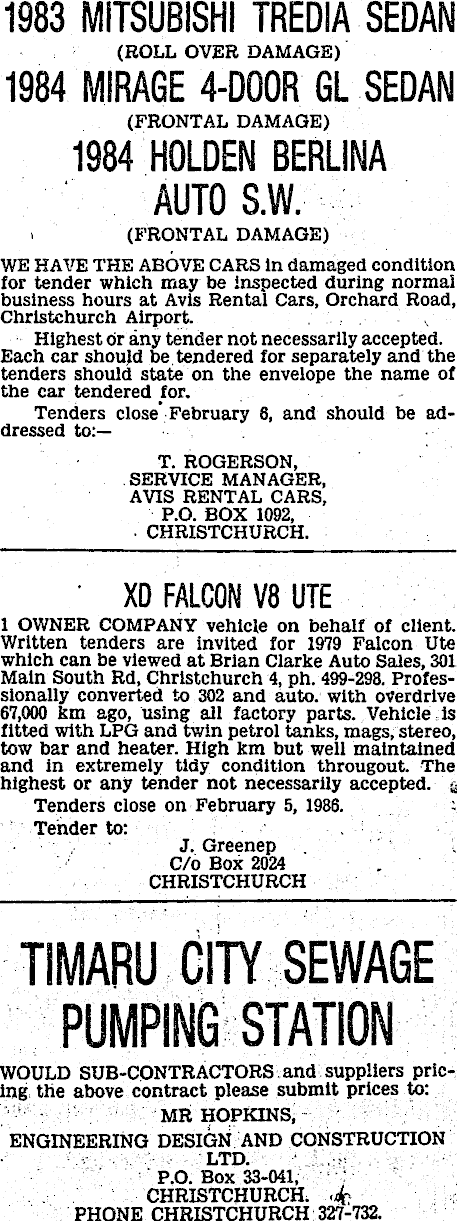 1983 MITSUBISHI TREDIA SEDAN
(ROLL OVER DAMAGE)

1984 MIRAGE 4-DOOR GL SEDAN
(FRONTAL DAMAGE)

1984 HOLDEN BERLINA
AUTO S.W.
(FRONTAL DAMAGE)

WE HAVE THE ABOVE CARS in damaged condition for tender which may be inspected during normal business hours at Avis Rental Cars, Orchard Road, Christchurch Airport.

Highest or any tender not necessarily accepted. Each car should be tendered for separately and the tenders should state on the envelope the name of the car tendered for.

Tenders close February 6, and should be addressed to:—

T. ROGERSON,
SERVICE MANAGER,
AVIS RENTAL CARS,
P.O. BOX 1092,
CHRISTCHURCH.

XD FALCON V8 UTE

1 OWNER COMPANY vehicle on behalf of client. Written tenders are invited for 1979 Falcon Ute which can be viewed at Brian Clarke Auto Sales, 301 Main South Rd, Christchurch 4, ph. 499-298. Professionally converted to 302 and auto. with overdrive 67,000 km ago, using all factory parts. Vehicle is fitted with LPG and twin petrol tanks, mags, stereo, tow bar and heater. High km but well maintained and in extremely tidy condition througout. The highest or any tender not necessarily accepted.

Tenders close on February 5, 1986.

Tender to:
J. Greenep
C/o Box 2024
CHRISTCHURCH

TIMARU CITY SEWAGE
PUMPING STATION

WOULD SUB-CONTRACTORS and suppliers pricing the above contract please submit prices to:

MR HOPKINS,
ENGINEERING DESIGN AND CONSTRUCTION
LTD.
P.O. Box 33-041,
CHRISTCHURCH.
PHONE CHRISTCHURCH 327-732.